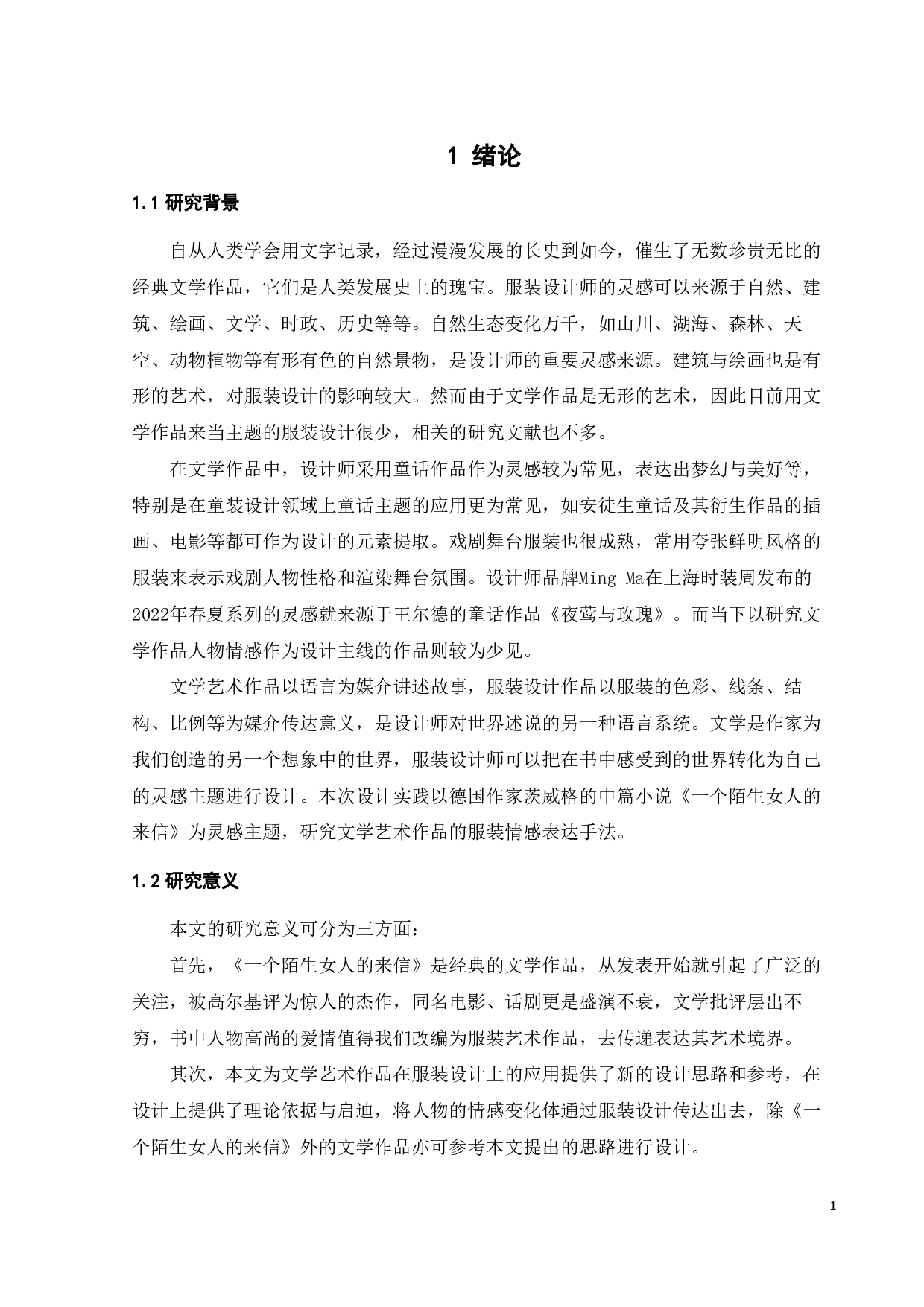 1 绪论

1.1 研究背景

自从人类学会用文字记录，经过漫漫发展的长史到如今，催生了无数珍贵无比的经典文学作品，它们是人类发展史上的瑰宝。服装设计师的灵感可以来源于自然、建筑、绘画、文学、时政、历史等等。自然生态变化万千，如山川、湖海、森林、天空、动物植物等有形有色的自然景物，是设计师的重要灵感来源。建筑与绘画也是有形的艺术，对服装设计的影响较大。然而由于文学作品是无形的艺术，因此目前用文学作品来当主题的服装设计很少，相关的研究文献也不多。

在文学作品中，设计师采用童话作品作为灵感较为常见，表达出梦幻与美好等，特别是在童装设计领域上童话主题的应用更为常见，如安徒生童话及其衍生作品的插画、电影等都可作为设计的元素提取。戏剧舞台服装也很成熟，常用夸张鲜明风格的服装来表示戏剧人物性格和渲染舞台氛围。设计师品牌Ming Ma在上海时装周发布的2022年春夏系列的灵感就来源于王尔德的童话作品《夜莺与玫瑰》。而当下以研究文学作品人物情感作为设计主线的作品则较为少见。

文学艺术作品以语言为媒介讲述故事，服装设计作品以服装的色彩、线条、结构、比例等为媒介传达意义，是设计师对世界述说的另一种语言系统。文学是作家为我们创造的另一个想象中的世界，服装设计师可以把在书中感受到的世界转化为自己的灵感主题进行设计。本次设计实践以德国作家茨威格的中篇小说《一个陌生女人的来信》为灵感主题，研究文学艺术作品的服装情感表达手法。

1.2 研究意义

本文的研究意义可分为三方面：

首先，《一个陌生女人的来信》是经典的文学作品，从发表开始就引起了广泛的关注，被高尔基评为惊人的杰作，同名电影、话剧更是盛演不衰，文学批评层出不穷，书中人物高尚的爱情值得我们改编为服装艺术作品，去传递表达其艺术境界。

其次，本文为文学艺术作品在服装设计上的应用提供了新的设计思路和参考，在设计上提供了理论依据与启迪，将人物的情感变化体通过服装设计传达出去，除《一个陌生女人的来信》外的文学作品亦可参考本文提出的思路进行设计。

1